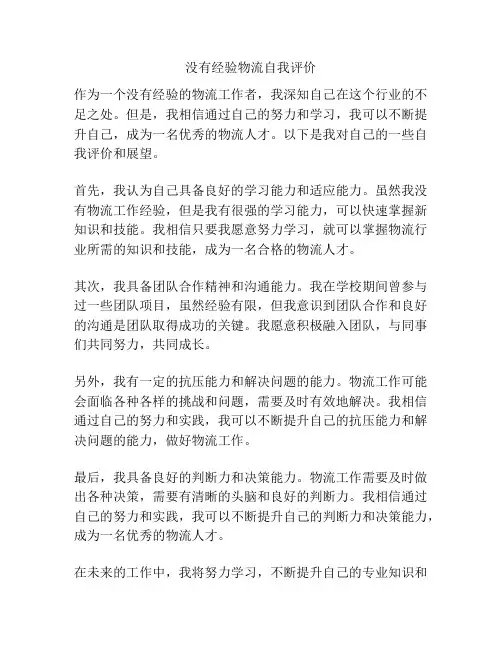 没有经验物流自我评价

作为一个没有经验的物流工作者，我深知自己在这个行业的不足之处。但是，我相信通过自己的努力和学习，我可以不断提升自己，成为一名优秀的物流人才。以下是我对自己的一些自我评价和展望。

首先，我认为自己具备良好的学习能力和适应能力。虽然我没有物流工作经验，但是我有很强的学习能力，可以快速掌握新知识和技能。我相信只要我愿意努力学习，就可以掌握物流行业所需的知识和技能，成为一名合格的物流人才。

其次，我具备团队合作精神和沟通能力。我在学校期间曾参与过一些团队项目，虽然经验有限，但我意识到团队合作和良好的沟通是团队取得成功的关键。我愿意积极融入团队，与同事们共同努力，共同成长。

另外，我有一定的抗压能力和解决问题的能力。物流工作可能会面临各种各样的挑战和问题，需要及时有效地解决。我相信通过自己的努力和实践，我可以不断提升自己的抗压能力和解决问题的能力，做好物流工作。

最后，我具备良好的判断力和决策能力。物流工作需要及时做出各种决策，需要有清晰的头脑和良好的判断力。我相信通过自己的努力和实践，我可以不断提升自己的判断力和决策能力，成为一名优秀的物流人才。

在未来的工作中，我将努力学习，不断提升自己的专业知识和